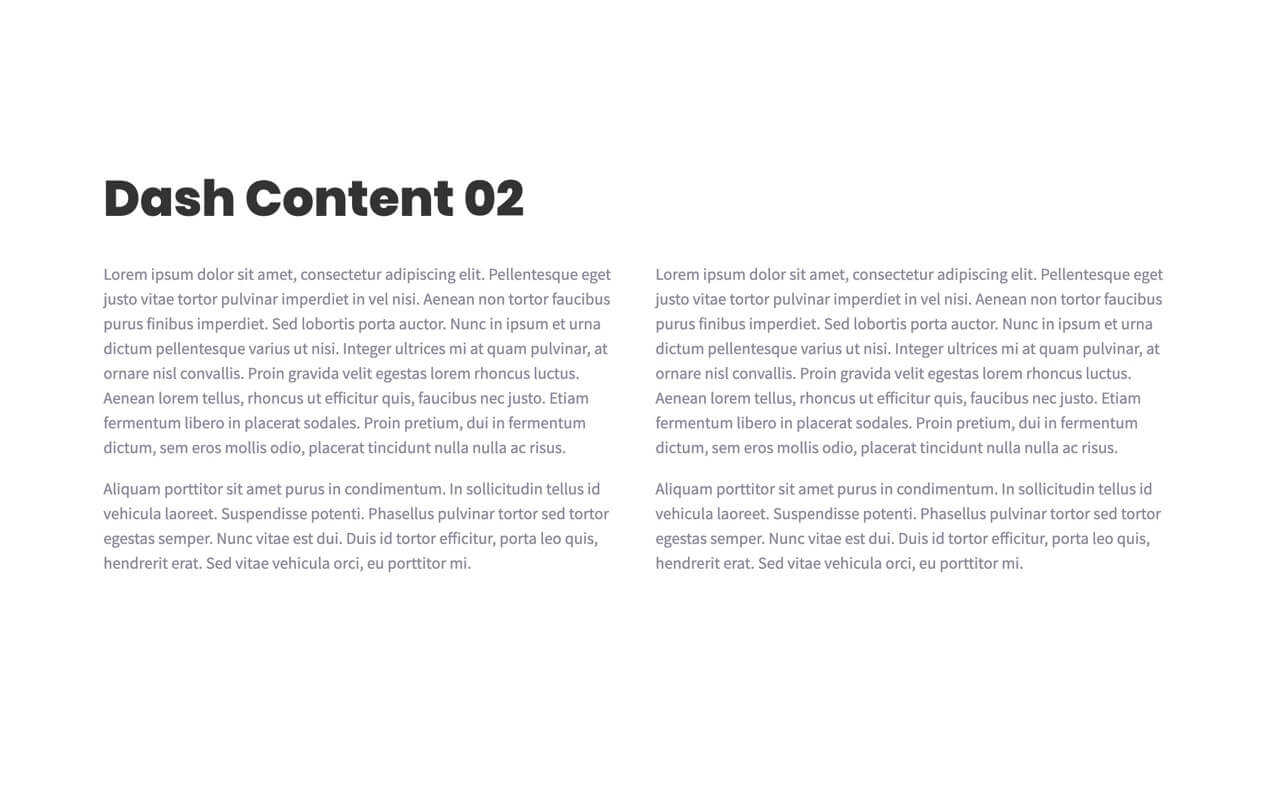 Dash Content 02

Lorem ipsum dolor sit amet, consectetur adipiscing elit. Pellentesque eget justo vitae tortor pulvinar imperdiet in vel nisi. Aenean non tortor faucibus purus finibus imperdiet. Sed lobortis porta auctor. Nunc in ipsum et urna dictum pellentesque varius ut nisi. Integer ultrices mi at quam pulvinar, at ornare nisl convallis. Proin gravida velit egestas lorem rhoncus luctus. Aenean lorem tellus, rhoncus ut efficitur quis, faucibus nec justo. Etiam fermentum libero in placerat sodales. Proin pretium, dui in fermentum dictum, sem eros mollis odio, placerat tincidunt nulla nulla ac risus.

Aliquam porttitor sit amet purus in condimentum. In sollicitudin tellus id vehicula laoreet. Suspendisse potenti. Phasellus pulvinar tortor sed tortor egestas semper. Nunc vitae est dui. Duis id tortor efficitur, porta leo quis, hendrerit erat. Sed vitae vehicula orci, eu porttitor mi.

Lorem ipsum dolor sit amet, consectetur adipiscing elit. Pellentesque eget justo vitae tortor pulvinar imperdiet in vel nisi. Aenean non tortor faucibus purus finibus imperdiet. Sed lobortis porta auctor. Nunc in ipsum et urna dictum pellentesque varius ut nisi. Integer ultrices mi at quam pulvinar, at ornare nisl convallis. Proin gravida velit egestas lorem rhoncus luctus. Aenean lorem tellus, rhoncus ut efficitur quis, faucibus nec justo. Etiam fermentum libero in placerat sodales. Proin pretium, dui in fermentum dictum, sem eros mollis odio, placerat tincidunt nulla nulla ac risus.

Aliquam porttitor sit amet purus in condimentum. In sollicitudin tellus id vehicula laoreet. Suspendisse potenti. Phasellus pulvinar tortor sed tortor egestas semper. Nunc vitae est dui. Duis id tortor efficitur, porta leo quis, hendrerit erat. Sed vitae vehicula orci, eu porttitor mi.